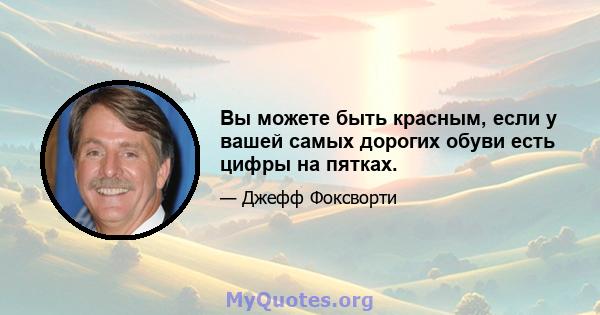 Вы можете быть красным, если у вашей самых дорогих обуви есть цифры на пятках.

— Джефф Фоксворти

MyQuotes.org